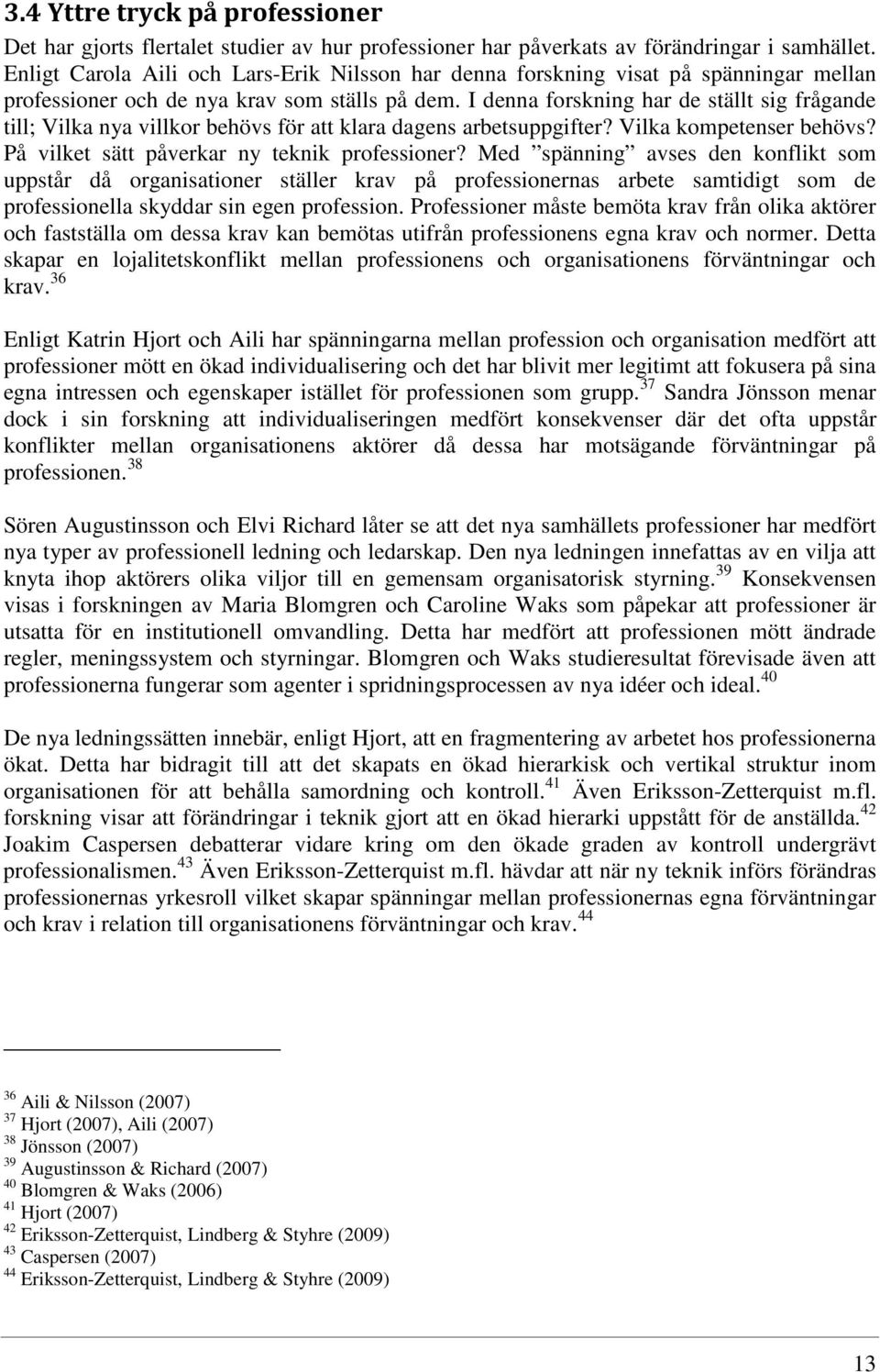 3.4 Yttre tryck på professioner

Det har gjorts flertalet studier av hur professioner har påverkats av förändringar i samhället. Enligt Carola Aili och Lars-Erik Nilsson har denna forskning visat på spänningar mellan professioner och de nya krav som ställs på dem. I denna forskning har de ställt sig frågande till; Vilka nya villkor behövs för att klara dagens arbetsuppgifter? Vilka kompetenser behövs? På vilket sätt påverkar ny teknik professioner? Med ”spänning” avses den konflikt som uppstår då organisationer ställer krav på professionernas arbete samtidigt som de professionella skyddar sin egen profession. Professioner måste bemöta krav från olika aktörer och fastställa om dessa krav kan bemötas utifrån professionens egna krav och normer. Detta skapar en lojalitetskonflikt mellan professionens och organisationens förväntningar och krav.$^{36}$

Enligt Katrin Hjort och Aili har spänningarna mellan profession och organisation medfört att professioner mött en ökad individualisering och det har blivit mer legitimt att fokusera på sina egna intressen och egenskaper istället för professionen som grupp.$^{37}$ Sandra Jönsson menar dock i sin forskning att individualiseringen medfört konsekvenser där det ofta uppstår konflikter mellan organisationens aktörer då dessa har motsägande förväntningar på professionen.$^{38}$

Sören Augustinsson och Elvi Richard låter se att det nya samhällets professioner har medfört nya typer av professionell ledning och ledarskap. Den nya ledningen innefattas av en vilja att knyta ihop aktörers olika viljor till en gemensam organisatorisk styrning.$^{39}$ Konsekvensen visas i forskningen av Maria Blomgren och Caroline Waks som påpekar att professioner är utsatta för en institutionell omvandling. Detta har medfört att professionen mött ändrade regler, meningssystem och styrningar. Blomgren och Waks studieresultat förevisade även att professionerna fungerar som agenter i spridningsprocessen av nya idéer och ideal.$^{40}$

De nya ledningssätten innebär, enligt Hjort, att en fragmentering av arbetet hos professionerna ökat. Detta har bidragit till att det skapats en ökad hierarkisk och vertikal struktur inom organisationen för att behålla samordning och kontroll.$^{41}$ Även Eriksson-Zetterquist m.fl. forskning visar att förändringar i teknik gjort att en ökad hierarki uppstått för de anställda.$^{42}$ Joakim Caspersen debatterar vidare kring om den ökade graden av kontroll undergrävt professionalismen.$^{43}$ Även Eriksson-Zetterquist m.fl. hävdar att när ny teknik införs förändras professionernas yrkesroll vilket skapar spänningar mellan professionernas egna förväntningar och krav i relation till organisationens förväntningar och krav.$^{44}$

$^{36}$ Aili & Nilsson (2007)
$^{37}$ Hjort (2007), Aili (2007)
$^{38}$ Jönsson (2007)
$^{39}$ Augustinsson & Richard (2007)
$^{40}$ Blomgren & Waks (2006)
$^{41}$ Hjort (2007)
$^{42}$ Eriksson-Zetterquist, Lindberg & Styhre (2009)
$^{43}$ Caspersen (2007)
$^{44}$ Eriksson-Zetterquist, Lindberg & Styhre (2009)

13